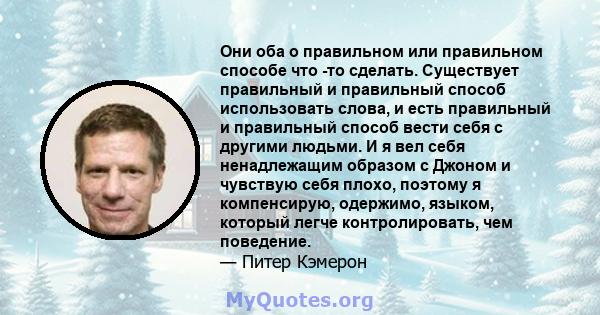 Они оба о правильном или правильном способе что -то сделать. Существует правильный и правильный способ использовать слова, и есть правильный и правильный способ вести себя с другими людьми. И я вел себя ненадлежащим образом с Джоном и чувствую себя плохо, поэтому я компенсирую, одержимо, языком, который легче контролировать, чем поведение.
— Питер Кэмерон

MyQuotes.org